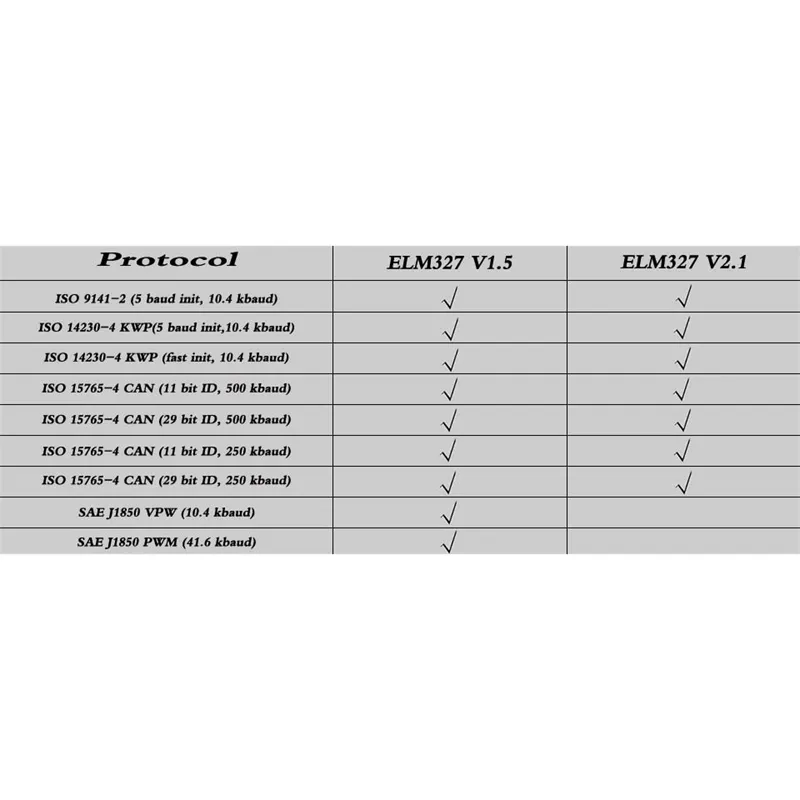 | Protocol | ELM327 V1.5 | ELM327 V2.1 |
|---|---|---|
| ISO 9141-2 (5 baud init, 10.4 kbaud) | √ | √ |
| ISO 14230-4 KWP(5 baud init,10.4 kbaud) | √ | √ |
| ISO 14230-4 KWP (fast init, 10.4 kbaud) | √ | √ |
| ISO 15765-4 CAN (11 bit ID, 500 kbaud) | √ | √ |
| ISO 15765-4 CAN (29 bit ID, 500 kbaud) | √ | √ |
| ISO 15765-4 CAN (11 bit ID, 250 kbaud) | √ | √ |
| ISO 15765-4 CAN (29 bit ID, 250 kbaud) | √ | √ |
| SAE J1850 VPW (10.4 kbaud) | √ | |
| SAE J1850 PWM (41.6 kbaud) | √ | |